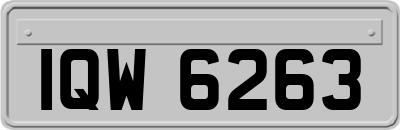 IQW 6263